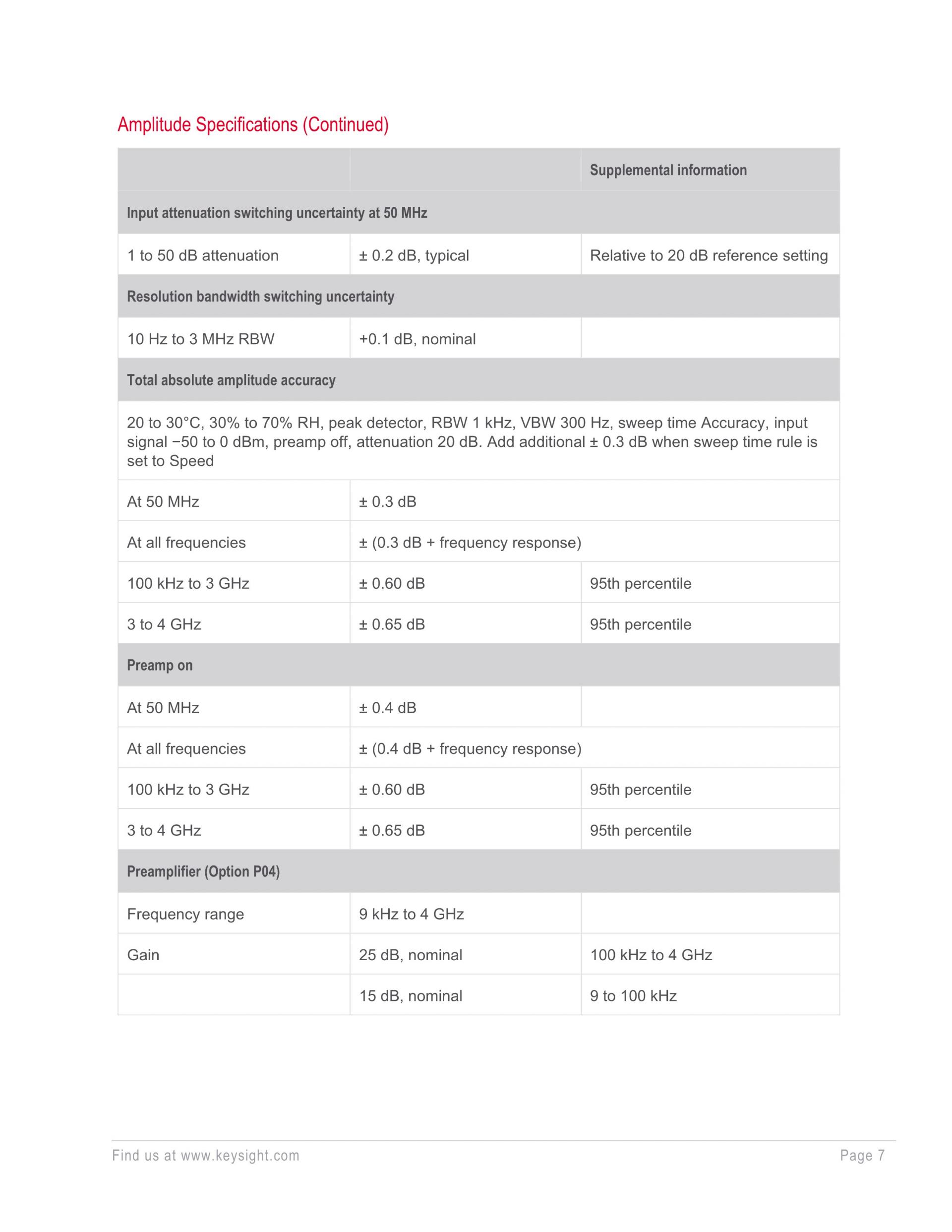 Amplitude Specifications (Continued)

| | | Supplemental information |
|---|---|---|
| Input attenuation switching uncertainty at 50 MHz | | |
| 1 to 50 dB attenuation | ± 0.2 dB, typical | Relative to 20 dB reference setting |
| Resolution bandwidth switching uncertainty | | |
| 10 Hz to 3 MHz RBW | +0.1 dB, nominal | |
| Total absolute amplitude accuracy | | |
| 20 to 30°C, 30% to 70% RH, peak detector, RBW 1 kHz, VBW 300 Hz, sweep time Accuracy, input signal −50 to 0 dBm, preamp off, attenuation 20 dB. Add additional ± 0.3 dB when sweep time rule is set to Speed | | |
| At 50 MHz | ± 0.3 dB | |
| At all frequencies | ± (0.3 dB + frequency response) | |
| 100 kHz to 3 GHz | ± 0.60 dB | 95th percentile |
| 3 to 4 GHz | ± 0.65 dB | 95th percentile |
| Preamp on | | |
| At 50 MHz | ± 0.4 dB | |
| At all frequencies | ± (0.4 dB + frequency response) | |
| 100 kHz to 3 GHz | ± 0.60 dB | 95th percentile |
| 3 to 4 GHz | ± 0.65 dB | 95th percentile |
| Preamplifier (Option P04) | | |
| Frequency range | 9 kHz to 4 GHz | |
| Gain | 25 dB, nominal | 100 kHz to 4 GHz |
| | 15 dB, nominal | 9 to 100 kHz |

Find us at www.keysight.com Page 7